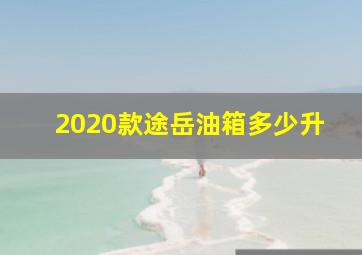 2020款途岳油箱多少升